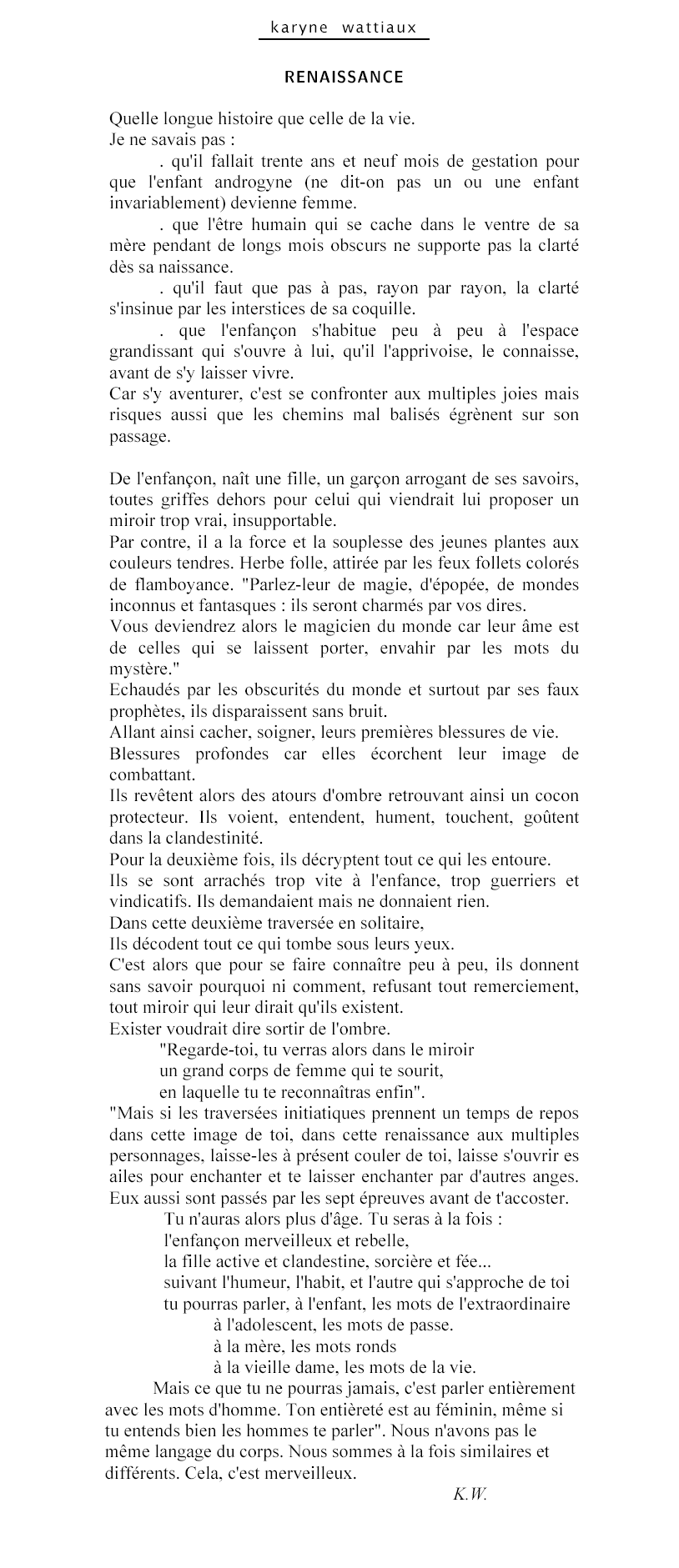 karyne wattiaux

RENAISSANCE

Quelle longue histoire que celle de la vie.
Je ne savais pas :

. qu'il fallait trente ans et neuf mois de gestation pour que l'enfant androgyne (ne dit-on pas un ou une enfant invariablement) devienne femme.

. que l'être humain qui se cache dans le ventre de sa mère pendant de longs mois obscurs ne supporte pas la clarté dès sa naissance.

. qu'il faut que pas à pas, rayon par rayon, la clarté s'insinue par les interstices de sa coquille.

. que l'enfançon s'habitue peu à peu à l'espace grandissant qui s'ouvre à lui, qu'il l'apprivoise, le connaisse, avant de s'y laisser vivre.
Car s'y aventurer, c'est se confronter aux multiples joies mais risques aussi que les chemins mal balisés égrènent sur son passage.

De l'enfançon, naît une fille, un garçon arrogant de ses savoirs, toutes griffes dehors pour celui qui viendrait lui proposer un miroir trop vrai, insupportable.
Par contre, il a la force et la souplesse des jeunes plantes aux couleurs tendres. Herbe folle, attirée par les feux follets colorés de flamboyance. "Parlez-leur de magie, d'épopée, de mondes inconnus et fantasques : ils seront charmés par vos dires.
Vous deviendrez alors le magicien du monde car leur âme est de celles qui se laissent porter, envahir par les mots du mystère."
Echaudés par les obscurités du monde et surtout par ses faux prophètes, ils disparaissent sans bruit.
Allant ainsi cacher, soigner, leurs premières blessures de vie.
Blessures profondes car elles écorchent leur image de combattant.
Ils revêtent alors des atours d'ombre retrouvant ainsi un cocon protecteur. Ils voient, entendent, hument, touchent, goûtent dans la clandestinité.
Pour la deuxième fois, ils décryptent tout ce qui les entoure.
Ils se sont arrachés trop vite à l'enfance, trop guerriers et vindicatifs. Ils demandaient mais ne donnaient rien.
Dans cette deuxième traversée en solitaire,
Ils décodent tout ce qui tombe sous leurs yeux.
C'est alors que pour se faire connaître peu à peu, ils donnent sans savoir pourquoi ni comment, refusant tout remerciement, tout miroir qui leur dirait qu'ils existent.
Exister voudrait dire sortir de l'ombre.
"Regarde-toi, tu verras alors dans le miroir
un grand corps de femme qui te sourit,
en laquelle tu te reconnaîtras enfin".
"Mais si les traversées initiatiques prennent un temps de repos dans cette image de toi, dans cette renaissance aux multiples personnages, laisse-les à présent couler de toi, laisse s'ouvrir es ailes pour enchanter et te laisser enchanter par d'autres anges. Eux aussi sont passés par les sept épreuves avant de t'accoster.
Tu n'auras alors plus d'âge. Tu seras à la fois :
l'enfançon merveilleux et rebelle,
la fille active et clandestine, sorcière et fée...
suivant l'humeur, l'habit, et l'autre qui s'approche de toi
tu pourras parler, à l'enfant, les mots de l'extraordinaire
à l'adolescent, les mots de passe.
à la mère, les mots ronds
à la vieille dame, les mots de la vie.
Mais ce que tu ne pourras jamais, c'est parler entièrement avec les mots d'homme. Ton entièreté est au féminin, même si tu entends bien les hommes te parler". Nous n'avons pas le même langage du corps. Nous sommes à la fois similaires et différents. Cela, c'est merveilleux.
K.W.